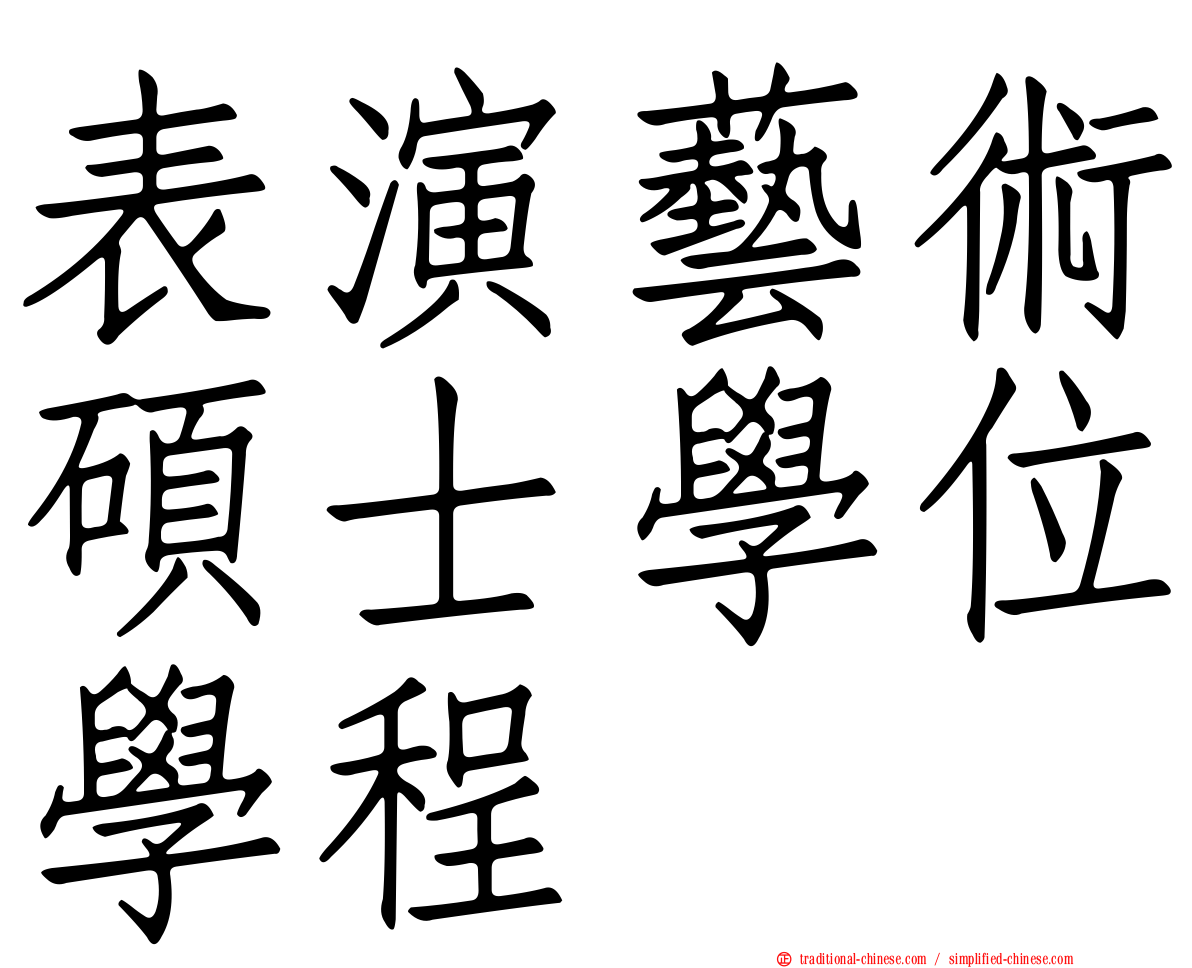 表演藝術碩士學位學程

㊣ traditional-chinese.com / simplified-chinese.com